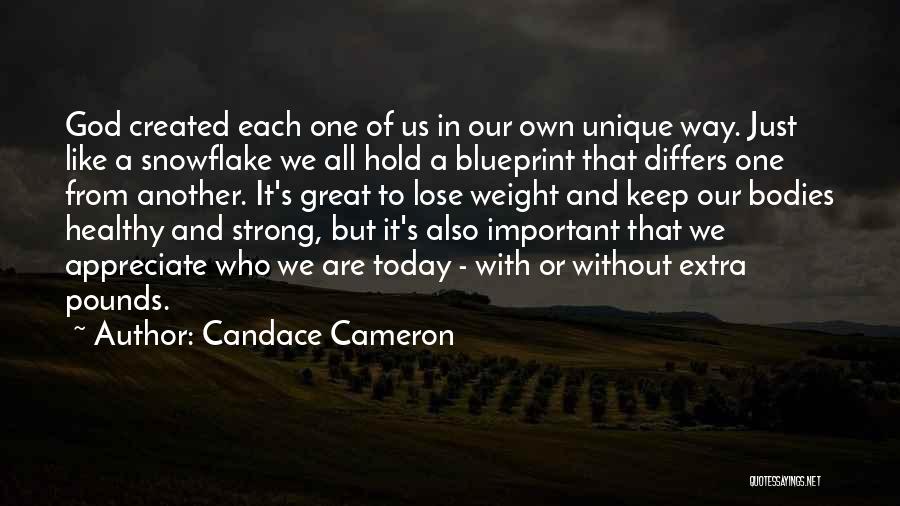 God created each one of us in our own unique way. Just like a snowflake we all hold a blueprint that differs one from another. It's great to lose weight and keep our bodies healthy and strong, but it's also important that we appreciate who we are today - with or without extra pounds.

~ Author: Candace Cameron

QUOTESSAYINGS.NET